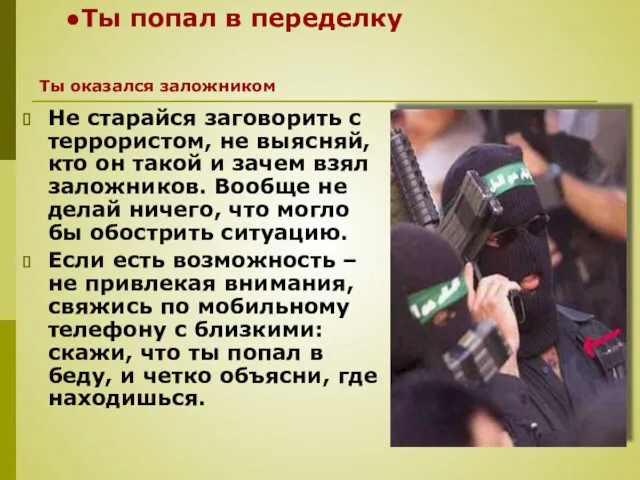 •Ты попал в переделку

Ты оказался заложником

Не старайся заговорить с террористом, не выясняй, кто он такой и зачем взял заложников. Вообще не делай ничего, что могло бы обострить ситуацию.

Если есть возможность – не привлекая внимания, свяжись по мобильному телефону с близкими: скажи, что ты попал в беду, и четко объясни, где находишься.